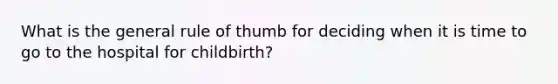 What is the general rule of thumb for deciding when it is time to go to the hospital for childbirth?